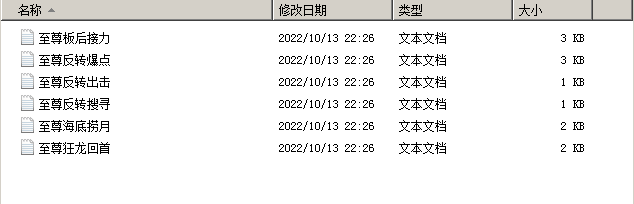 | 名称 | 修改日期 | 类型 | 大小 |
|---|---|---|---|
| 至尊板后接力 | 2022/10/13 22:26 | 文本文档 | 3 KB |
| 至尊反转爆点 | 2022/10/13 22:26 | 文本文档 | 3 KB |
| 至尊反转出击 | 2022/10/13 22:26 | 文本文档 | 1 KB |
| 至尊反转搜寻 | 2022/10/13 22:26 | 文本文档 | 1 KB |
| 至尊海底捞月 | 2022/10/13 22:26 | 文本文档 | 2 KB |
| 至尊狂龙回首 | 2022/10/13 22:26 | 文本文档 | 2 KB |